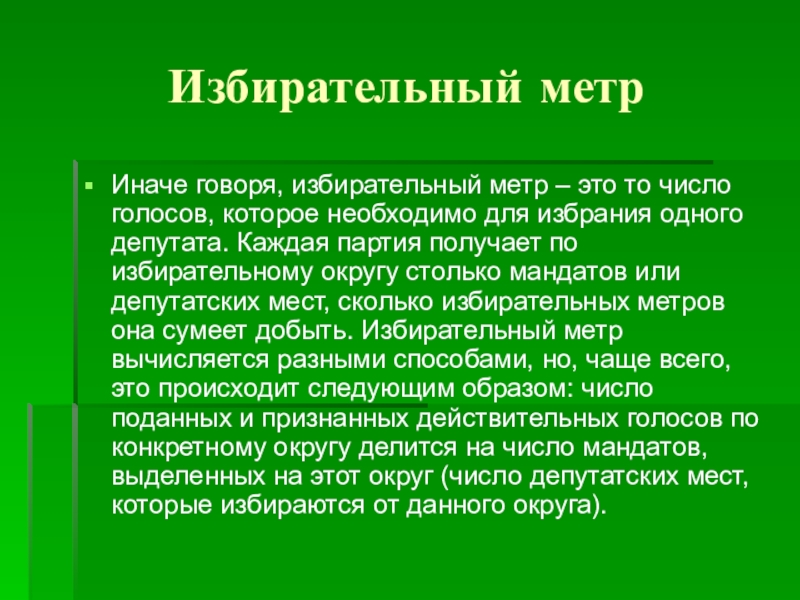 Избирательный метр

Иначе говоря, избирательный метр – это то число голосов, которое необходимо для избрания одного депутата. Каждая партия получает по избирательному округу столько мандатов или депутатских мест, сколько избирательных метров она сумеет добыть. Избирательный метр вычисляется разными способами, но, чаще всего, это происходит следующим образом: число поданных и признанных действительных голосов по конкретному округу делится на число мандатов, выделенных на этот округ (число депутатских мест, которые избираются от данного округа).